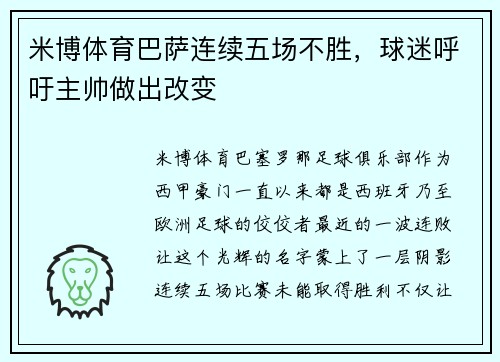 米博体育巴萨连续五场不胜，球迷呼吁主帅做出改变

米博体育巴塞罗那足球俱乐部作为西甲豪门一直以来都是西班牙乃至欧洲足球的佼佼者最近的一波连败让这个光辉的名字蒙上了一层阴影连续五场比赛未能取得胜利不仅让